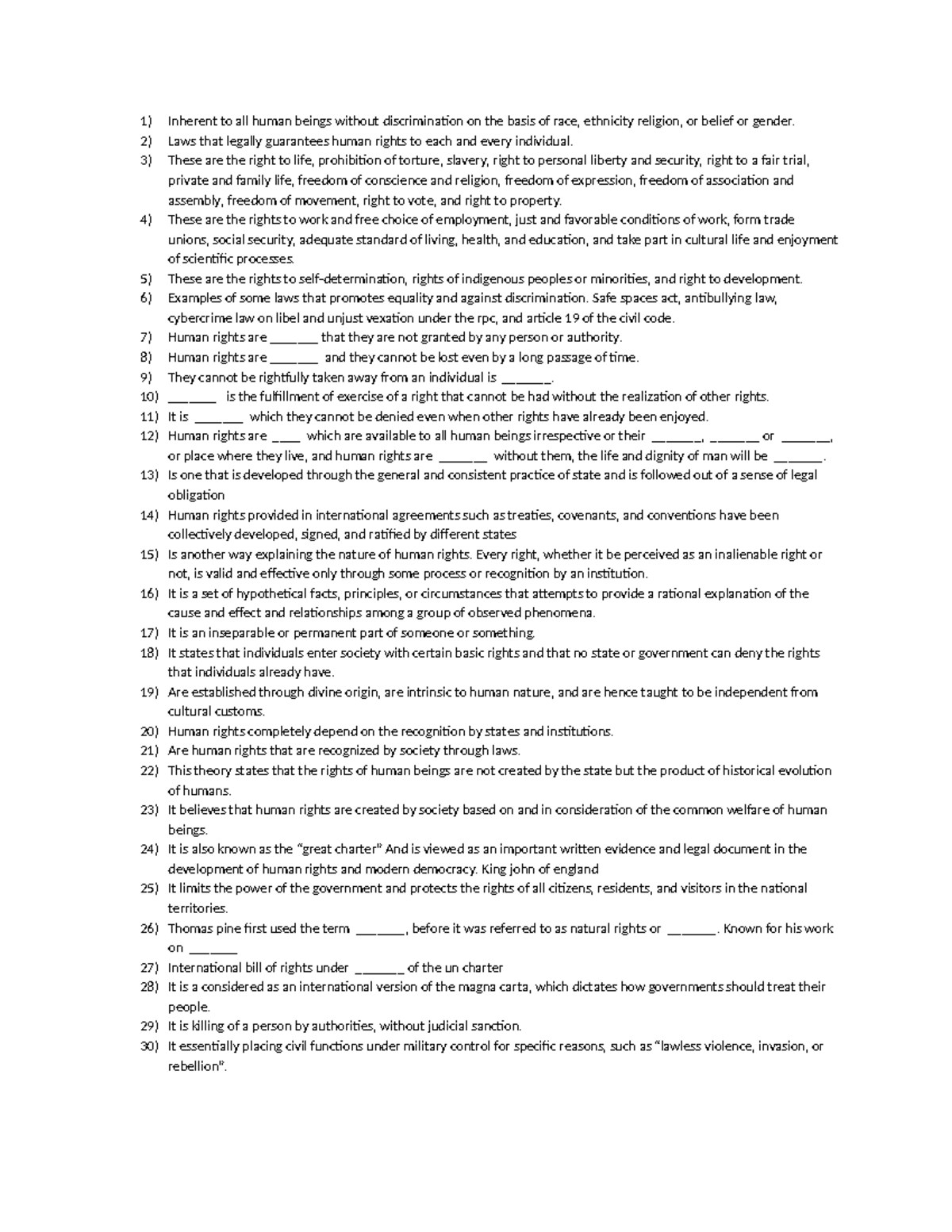 1) Inherent to all human beings without discrimination on the basis of race, ethnicity religion, or belief or gender.
2) Laws that legally guarantees human rights to each and every individual.
3) These are the right to life, prohibition of torture, slavery, right to personal liberty and security, right to a fair trial, private and family life, freedom of conscience and religion, freedom of expression, freedom of association and assembly, freedom of movement, right to vote, and right to property.
4) These are the rights to work and free choice of employment, just and favorable conditions of work, form trade unions, social security, adequate standard of living, health, and education, and take part in cultural life and enjoyment of scientific processes.
5) These are the rights to self-determination, rights of indigenous peoples or minorities, and right to development.
6) Examples of some laws that promotes equality and against discrimination. Safe spaces act, antibullying law, cybercrime law on libel and unjust vexation under the rpc, and article 19 of the civil code.
7) Human rights are _______ that they are not granted by any person or authority.
8) Human rights are _______ and they cannot be lost even by a long passage of time.
9) They cannot be rightfully taken away from an individual is _______.
10) _______ is the fulfillment of exercise of a right that cannot be had without the realization of other rights.
11) It is _______ which they cannot be denied even when other rights have already been enjoyed.
12) Human rights are ____ which are available to all human beings irrespective or their _______, _______ or _______, or place where they live, and human rights are _______ without them, the life and dignity of man will be _______.
13) Is one that is developed through the general and consistent practice of state and is followed out of a sense of legal obligation
14) Human rights provided in international agreements such as treaties, covenants, and conventions have been collectively developed, signed, and ratified by different states
15) Is another way explaining the nature of human rights. Every right, whether it be perceived as an inalienable right or not, is valid and effective only through some process or recognition by an institution.
16) It is a set of hypothetical facts, principles, or circumstances that attempts to provide a rational explanation of the cause and effect and relationships among a group of observed phenomena.
17) It is an inseparable or permanent part of someone or something.
18) It states that individuals enter society with certain basic rights and that no state or government can deny the rights that individuals already have.
19) Are established through divine origin, are intrinsic to human nature, and are hence taught to be independent from cultural customs.
20) Human rights completely depend on the recognition by states and institutions.
21) Are human rights that are recognized by society through laws.
22) This theory states that the rights of human beings are not created by the state but the product of historical evolution of humans.
23) It believes that human rights are created by society based on and in consideration of the common welfare of human beings.
24) It is also known as the "great charter" And is viewed as an important written evidence and legal document in the development of human rights and modern democracy. King john of england
25) It limits the power of the government and protects the rights of all citizens, residents, and visitors in the national territories.
26) Thomas pine first used the term _______, before it was referred to as natural rights or _______. Known for his work on _______
27) International bill of rights under _______ of the un charter
28) It is a considered as an international version of the magna carta, which dictates how governments should treat their people.
29) It is killing of a person by authorities, without judicial sanction.
30) It essentially placing civil functions under military control for specific reasons, such as "lawless violence, invasion, or rebellion".